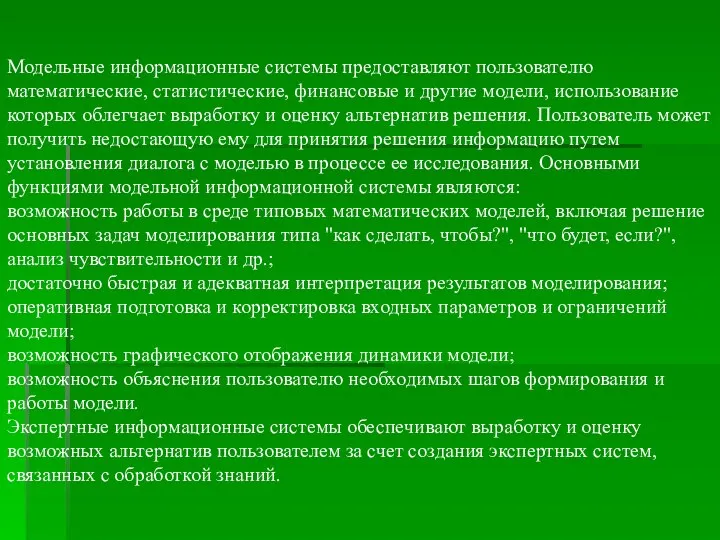 Модельные информационные системы предоставляют пользователю математические, статистические, финансовые и другие модели, использование которых облегчает выработку и оценку альтернатив решения. Пользователь может получить недостающую ему для принятия решения информацию путем установления диалога с моделью в процессе ее исследования. Основными функциями модельной информационной системы являются:
возможность работы в среде типовых математических моделей, включая решение основных задач моделирования типа "как сделать, чтобы?", "что будет, если?", анализ чувствительности и др.;
достаточно быстрая и адекватная интерпретация результатов моделирования;
оперативная подготовка и корректировка входных параметров и ограничений модели;
возможность графического отображения динамики модели;
возможность объяснения пользователю необходимых шагов формирования и работы модели.
Экспертные информационные системы обеспечивают выработку и оценку возможных альтернатив пользователем за счет создания экспертных систем, связанных с обработкой знаний.